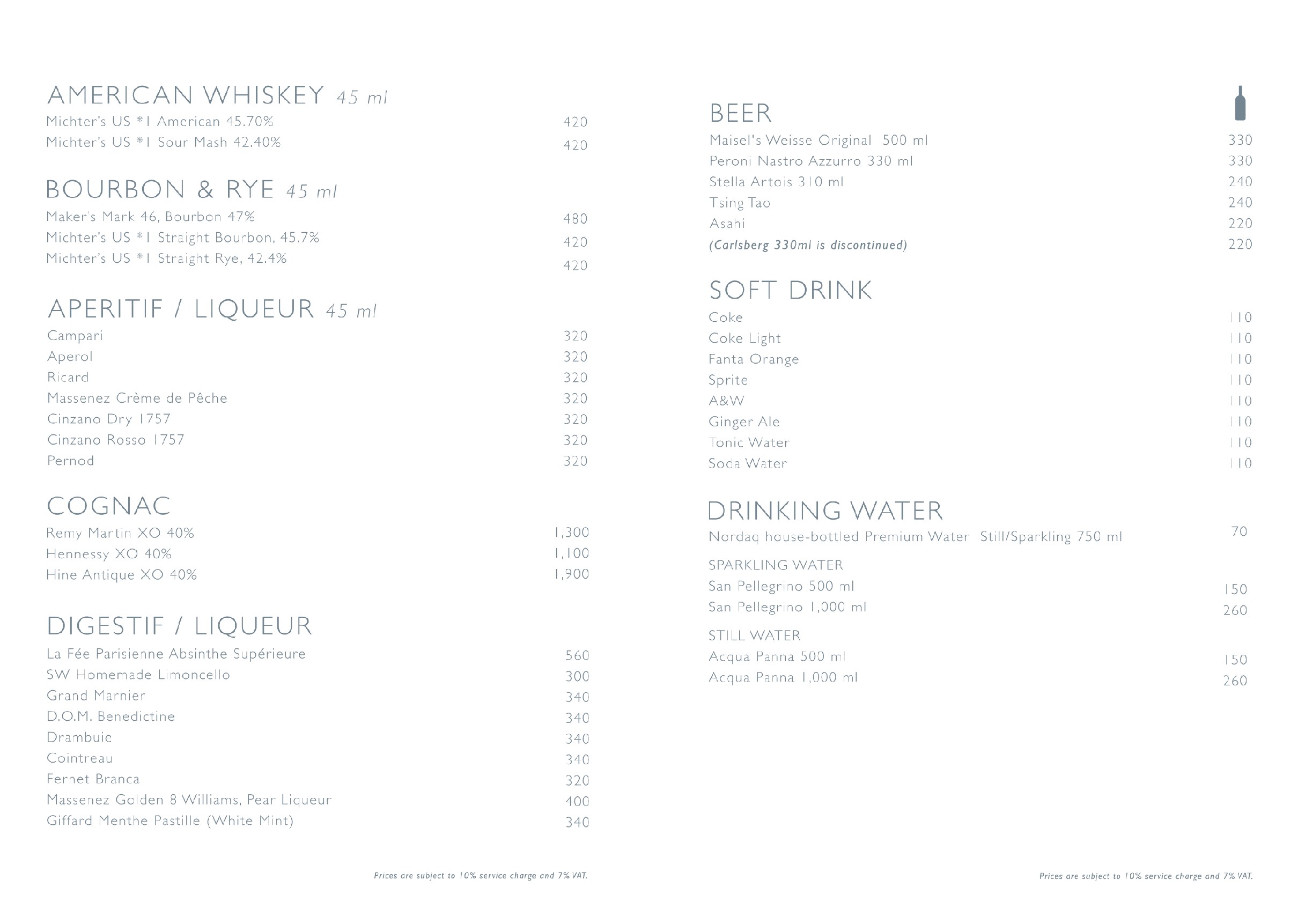 AMERICAN WHISKEY 45 ml

Michter's US *1 American 45.70% 420
Michter's US *1 Sour Mash 42.40% 420

BOURBON & RYE 45 ml

Maker's Mark 46, Bourbon 47% 480
Michter's US *1 Straight Bourbon, 45.7% 420
Michter's US *1 Straight Rye, 42.4% 420

APERITIF / LIQUEUR 45 ml

Campari 320
Aperol 320
Ricard 320
Massenez Crème de Pêche 320
Cinzano Dry 1757 320
Cinzano Rosso 1757 320
Pernod 320

COGNAC

Remy Martin XO 40% 1,300
Hennessy XO 40% 1,100
Hine Antique XO 40% 1,900

DIGESTIF / LIQUEUR

La Fée Parisienne Absinthe Supérieure 560
SW Homemade Limoncello 300
Grand Marnier 340
D.O.M. Benedictine 340
Drambuie 340
Cointreau 340
Fernet Branca 320
Massenez Golden 8 Williams, Pear Liqueur 400
Giffard Menthe Pastille (White Mint) 340

Prices are subject to 10% service charge and 7% VAT.

BEER

Maisel's Weisse Original 500 ml 330
Peroni Nastro Azzurro 330 ml 330
Stella Artois 310 ml 240
Tsing Tao 240
Asahi 220
(Carlsberg 330ml is discontinued) 220

SOFT DRINK

Coke 110
Coke Light 110
Fanta Orange 110
Sprite 110
A&W 110
Ginger Ale 110
Tonic Water 110
Soda Water 110

DRINKING WATER

Nordaq house-bottled Premium Water Still/Sparkling 750 ml 70

SPARKLING WATER
San Pellegrino 500 ml 150
San Pellegrino 1,000 ml 260

STILL WATER
Acqua Panna 500 ml 150
Acqua Panna 1,000 ml 260

Prices are subject to 10% service charge and 7% VAT.